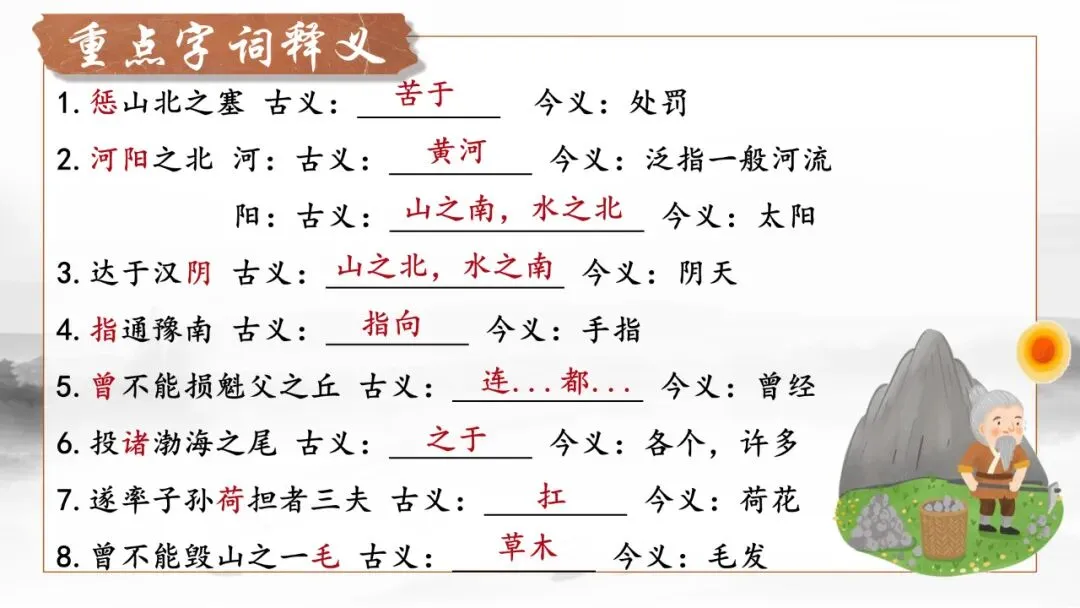 重点字词释义

1.惩山北之塞 古义：苦于 今义：处罚

2.河阳之北 河：古义：黄河 今义：泛指一般河流

阳：古义：山之南，水之北 今义：太阳

3.达于汉阴 古义：山之北，水之南 今义：阴天

4.指通豫南 古义：指向 今义：手指

5.曾不能损魁父之丘 古义：连...都... 今义：曾经

6.投诸渤海之尾 古义：之于 今义：各个，许多

7.遂率子孙荷担者三夫 古义：扛 今义：荷花

8.曾不能毁山之一毛 古义：草木 今义：毛发